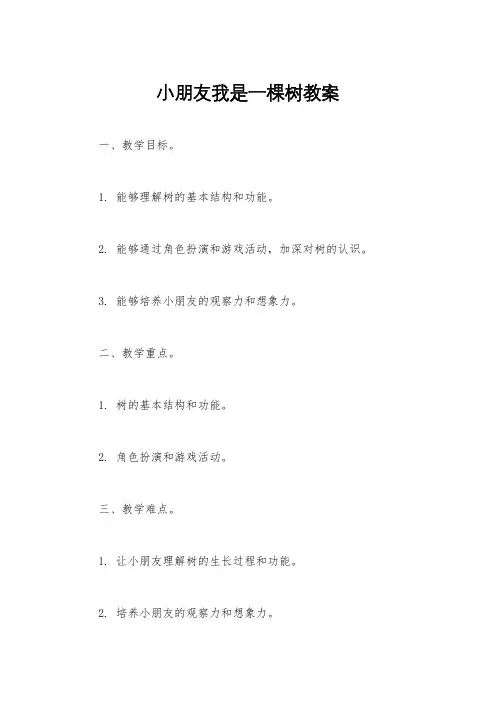 小朋友我是一棵树教案

一、教学目标。

1. 能够理解树的基本结构和功能。

2. 能够通过角色扮演和游戏活动，加深对树的认识。

3. 能够培养小朋友的观察力和想象力。

二、教学重点。

1. 树的基本结构和功能。

2. 角色扮演和游戏活动。

三、教学难点。

1. 让小朋友理解树的生长过程和功能。

2. 培养小朋友的观察力和想象力。